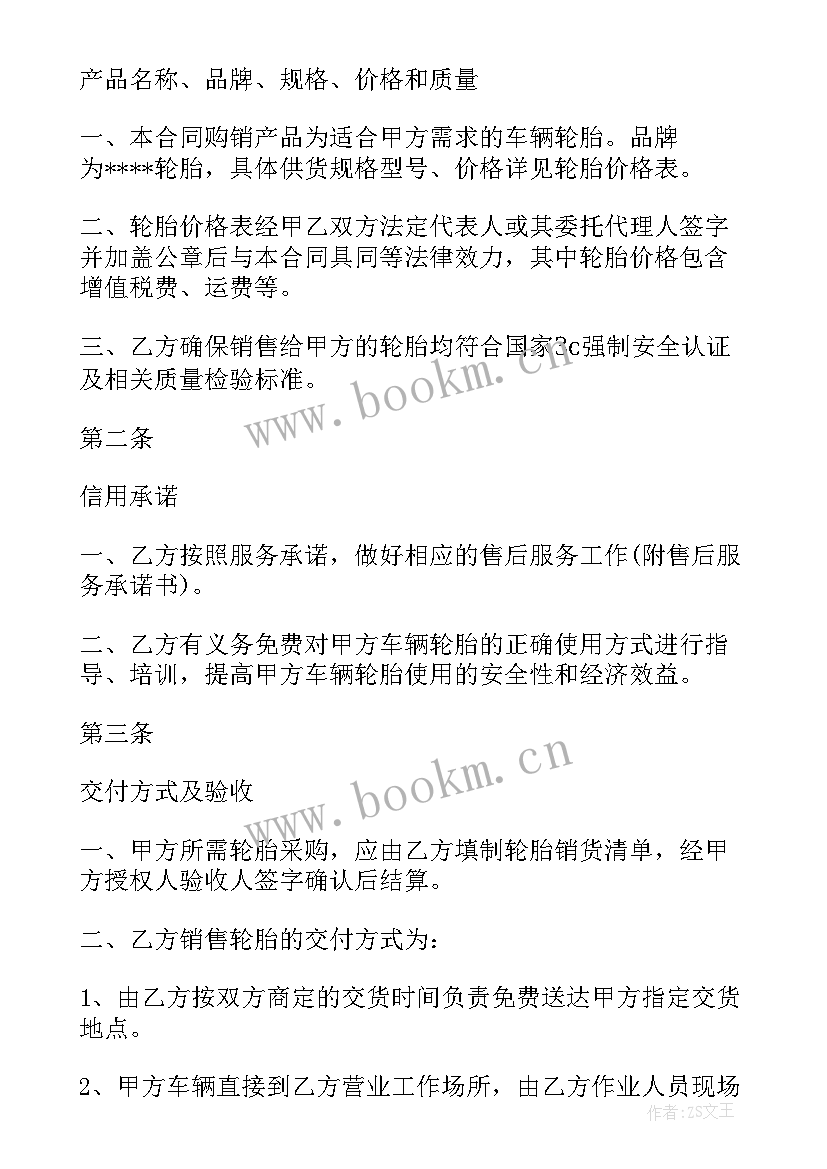 产品名称、品牌、规格、价格和质量

一、本合同购销产品为适合甲方需求的车辆轮胎。品牌为****轮胎，具体供货规格型号、价格详见轮胎价格表。

二、轮胎价格表经甲乙双方法定代表人或其委托代理人签字并加盖公章后与本合同具同等法律效力，其中轮胎价格包含增值税费、运费等。

三、乙方确保销售给甲方的轮胎均符合国家3c强制安全认证及相关质量检验标准。

第二条

信用承诺

一、乙方按照服务承诺，做好相应的售后服务工作(附售后服务承诺书)。

二、乙方有义务免费对甲方车辆轮胎的正确使用方式进行指导、培训，提高甲方车辆轮胎使用的安全性和经济效益。

第三条

交付方式及验收

一、甲方所需轮胎采购，应由乙方填制轮胎销货清单，经甲方授权人验收人签字确认后结算。

二、乙方销售轮胎的交付方式为：

1、由乙方按双方商定的交货时间负责免费送达甲方指定交货地点。

2、甲方车辆直接到乙方营业工作场所，由乙方作业人员现场

www.bookm.cn

www.bookm.cn

作者：ZS文王